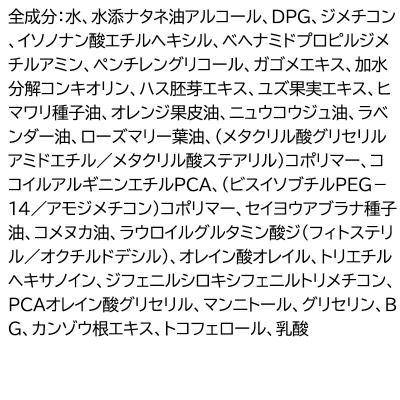 全成分：水、水添ナタネ油アルコール、DPG、ジメチコン、イソノナン酸エチルヘキシル、ベヘナミドプロピルジメチルアミン、ペンチレングリコール、ガゴメエキス、加水分解コンキオリン、ハス胚芽エキス、ユズ果実エキス、ヒマワリ種子油、オレンジ果皮油、ニュウコウジュ油、ラベンダー油、ローズマリー葉油、（メタクリル酸グリセリルアミドエチル／メタクリル酸ステアリル）コポリマー、ココイルアルギニンエチルPCA、（ビスイソブチルPEG－14／アモジメチコン）コポリマー、セイヨウアブラナ種子油、コメヌカ油、ラウロイルグルタミン酸ジ（フィトステリル／オクチルドデシル）、オレイン酸オレイル、トリエチルヘキサノイン、ジフェニルシロキシフェニルトリメチコン、PCAオレイン酸グリセリル、マンニトール、グリセリン、BG、カンゾウ根エキス、トコフェロール、乳酸